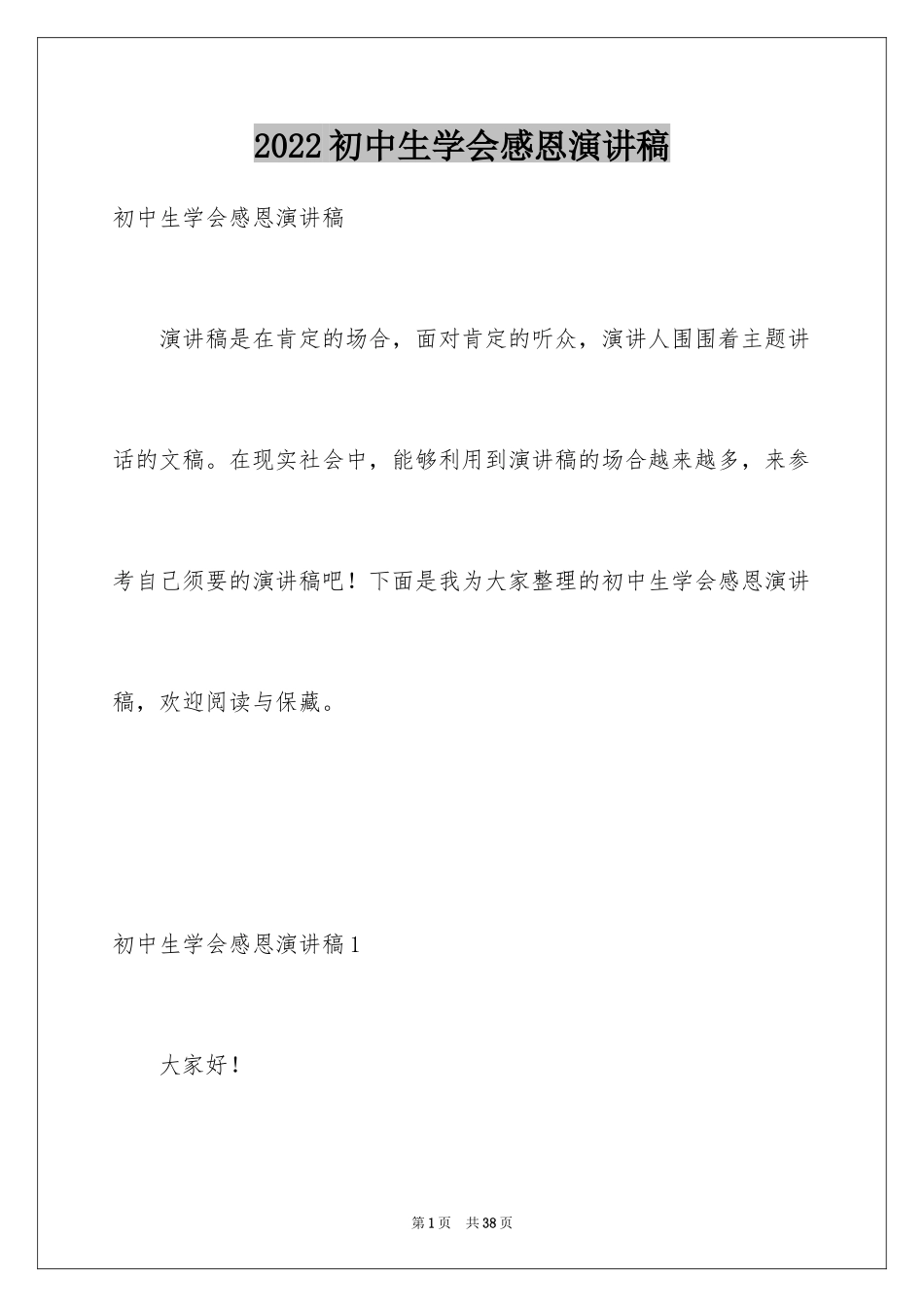 2022初中生学会感恩演讲稿

初中生学会感恩演讲稿

演讲稿是在肯定的场合，面对肯定的听众，演讲人围围着主题讲话的文稿。在现实社会中，能够利用到演讲稿的场合越来越多，来参考自己须要的演讲稿吧！下面是我为大家整理的初中生学会感恩演讲稿，欢迎阅读与保藏。

初中生学会感恩演讲稿1

大家好！

第1页　共38页